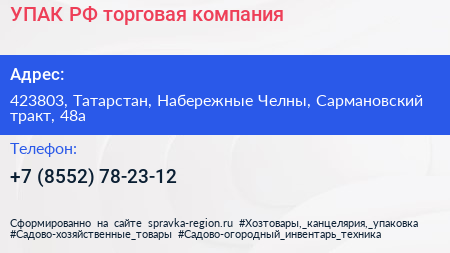 УПАК РФ торговая компания

Адрес:

423803, Татарстан, Набережные Челны, Сармановский тракт, 48а

Телефон:

+7 (8552) 78-23-12

Сформированно на сайте spravka-region.ru #Хозтовары,_канцелярия,_упаковка #Садово-хозяйственные_товары #Садово-огородный_инвентарь_техника